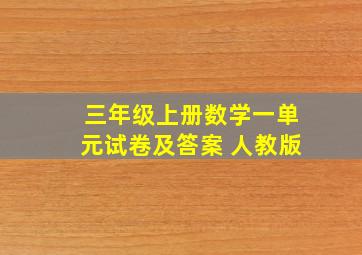 三年级上册数学一单元试卷及答案 人教版